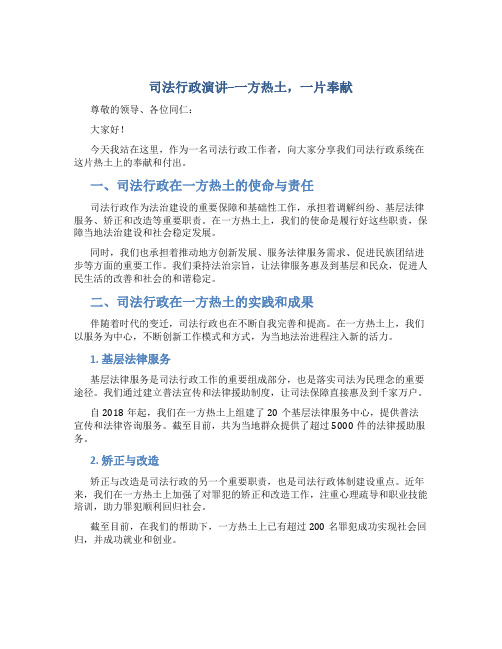 司法行政演讲–一方热土，一片奉献

尊敬的领导、各位同仁：

大家好！

今天我站在这里，作为一名司法行政工作者，向大家分享我们司法行政系统在这片热土上的奉献和付出。

一、司法行政在一方热土的使命与责任

司法行政作为法治建设的重要保障和基础性工作，承担着调解纠纷、基层法律服务、矫正和改造等重要职责。在一方热土上，我们的使命是履行好这些职责，保障当地法治建设和社会稳定发展。

同时，我们也承担着推动地方创新发展、服务法律服务需求、促进民族团结进步等方面的重要工作。我们秉持法治宗旨，让法律服务惠及到基层和民众，促进人民生活的改善和社会的和谐稳定。

二、司法行政在一方热土的实践和成果

伴随着时代的变迁，司法行政也在不断自我完善和提高。在一方热土上，我们以服务为中心，不断创新工作模式和方式，为当地法治进程注入新的活力。

1. 基层法律服务

基层法律服务是司法行政工作的重要组成部分，也是落实司法为民理念的重要途径。我们通过建立普法宣传和法律援助制度，让司法保障直接惠及到千家万户。

自 2018 年起，我们在一方热土上组建了 20 个基层法律服务中心，提供普法宣传和法律咨询服务。截至目前，共为当地群众提供了超过 5000 件的法律援助服务。

2. 矫正与改造

矫正与改造是司法行政的另一个重要职责，也是司法行政体制建设重点。近年来，我们在一方热土上加强了对罪犯的矫正和改造工作，注重心理疏导和职业技能培训，助力罪犯顺利回归社会。

截至目前，在我们的帮助下，一方热土上已有超过 200 名罪犯成功实现社会回归，并成功就业和创业。